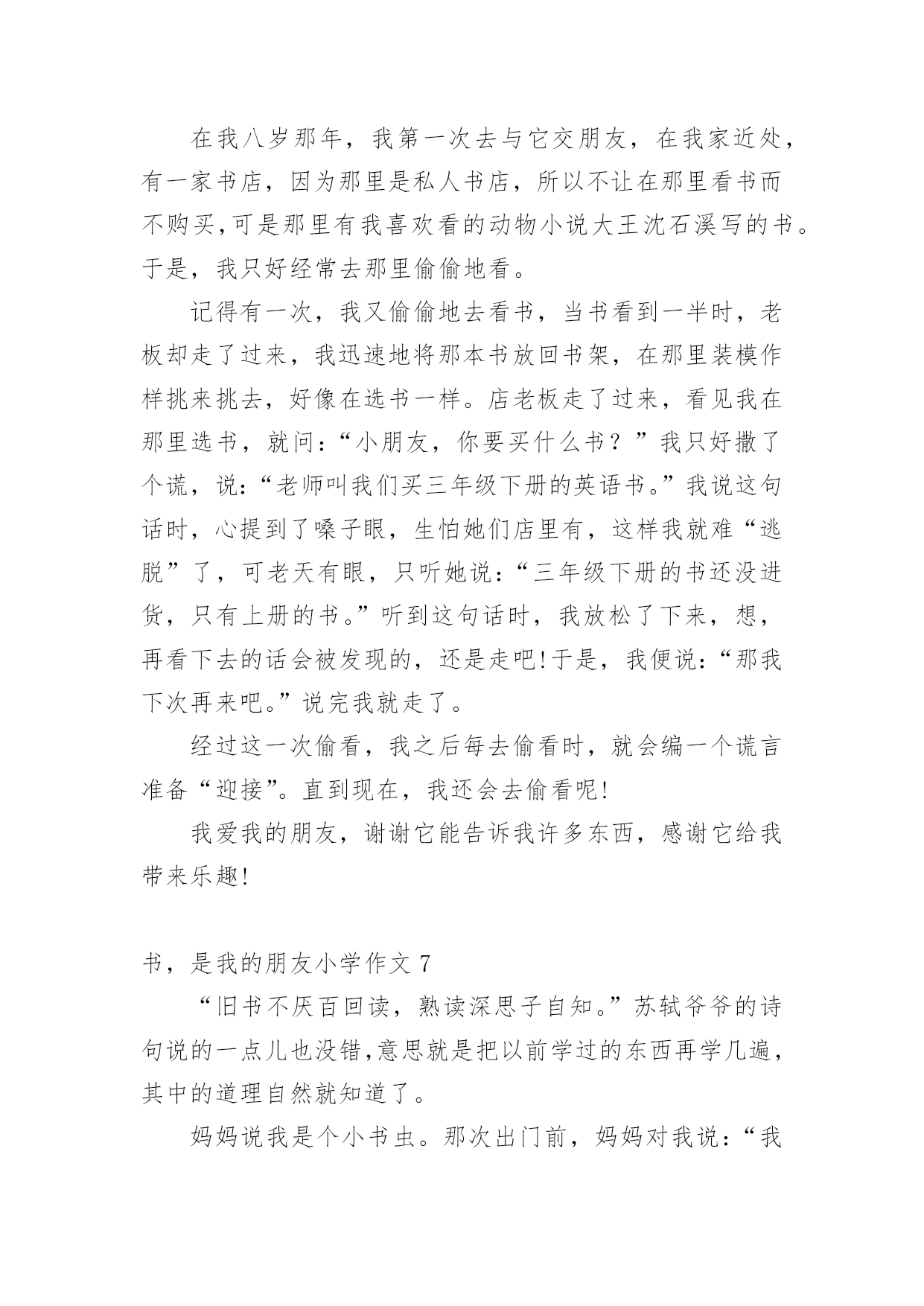 在我八岁那年，我第一次去与它交朋友，在我家近处，有一家书店，因为那里是私人书店，所以不让在那里看书而不购买,可是那里有我喜欢看的动物小说大王沈石溪写的书。于是，我只好经常去那里偷偷地看。

记得有一次，我又偷偷地去看书，当书看到一半时，老板却走了过来，我迅速地将那本书放回书架，在那里装模作样挑来挑去，好像在选书一样。店老板走了过来，看见我在那里选书，就问:“小朋友，你要买什么书？”我只好撒了个谎，说:“老师叫我们买三年级下册的英语书。”我说这句话时，心提到了嗓子眼，生怕她们店里有，这样我就难“逃脱”了，可老天有眼，只听她说:“三年级下册的书还没进货，只有上册的书。”听到这句话时，我放松了下来，想，再看下去的话会被发现的，还是走吧!于是，我便说:“那我下次再来吧。”说完我就走了。

经过这一次偷看，我之后每去偷看时，就会编一个谎言准备“迎接”。直到现在，我还会去偷看呢!

我爱我的朋友，谢谢它能告诉我许多东西，感谢它给我带来乐趣!

书，是我的朋友小学作文 7

“旧书不厌百回读，熟读深思子自知。”苏轼爷爷的诗句说的一点儿也没错,意思就是把以前学过的东西再学几遍，其中的道理自然就知道了。

妈妈说我是个小书虫。那次出门前，妈妈对我说:“我